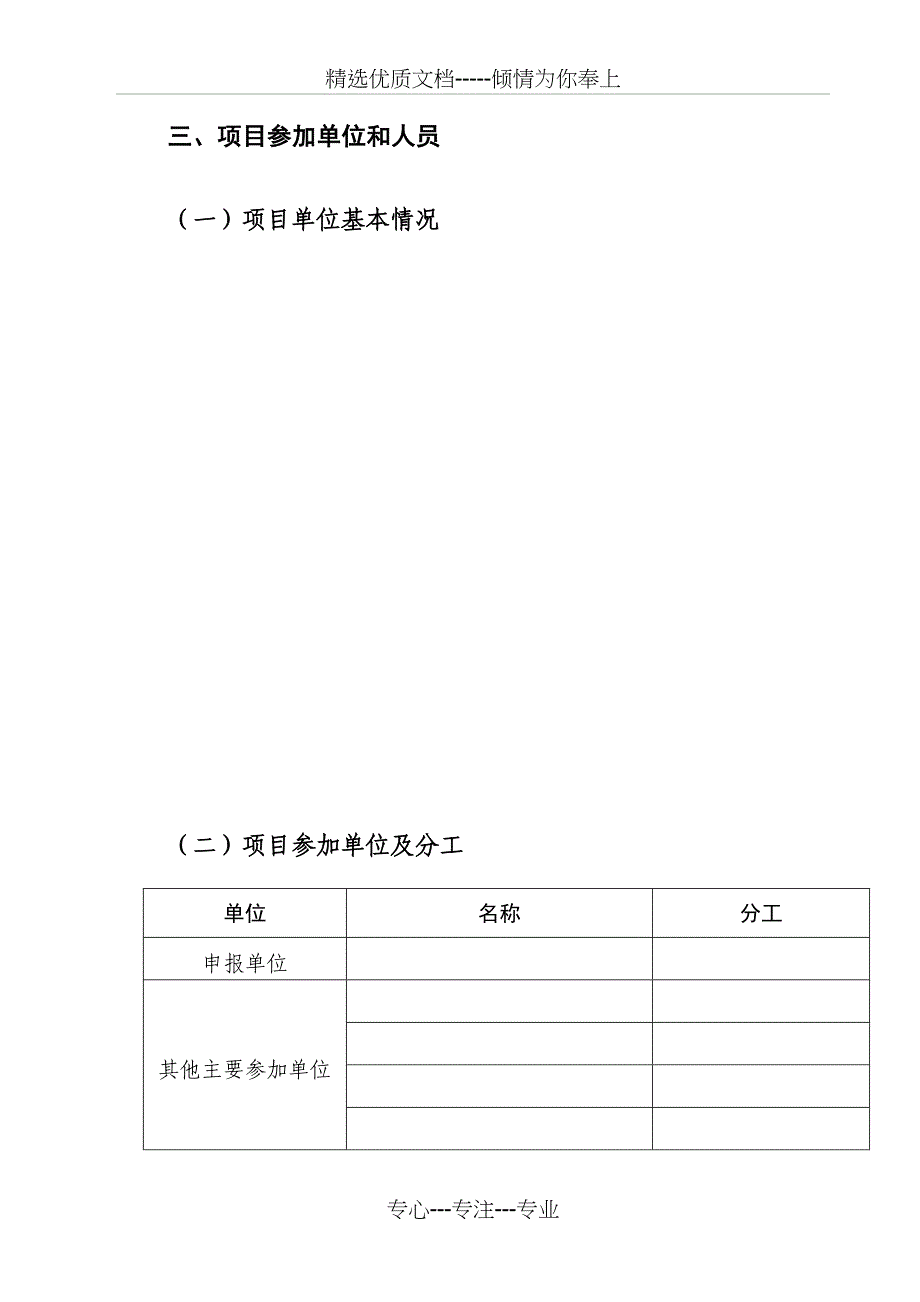 精选优质文档-----倾情为你奉上

三、项目参加单位和人员

（一）项目单位基本情况

（二）项目参加单位及分工

| 单位 | 名称 | 分工 |
|---|---|---|
| 申报单位 | | |
| 其他主要参加单位 | | |
| | | |
| | | |
| | | |

专心---专注---专业